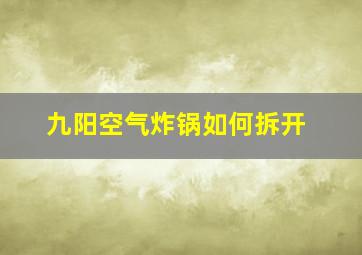 九阳空气炸锅如何拆开